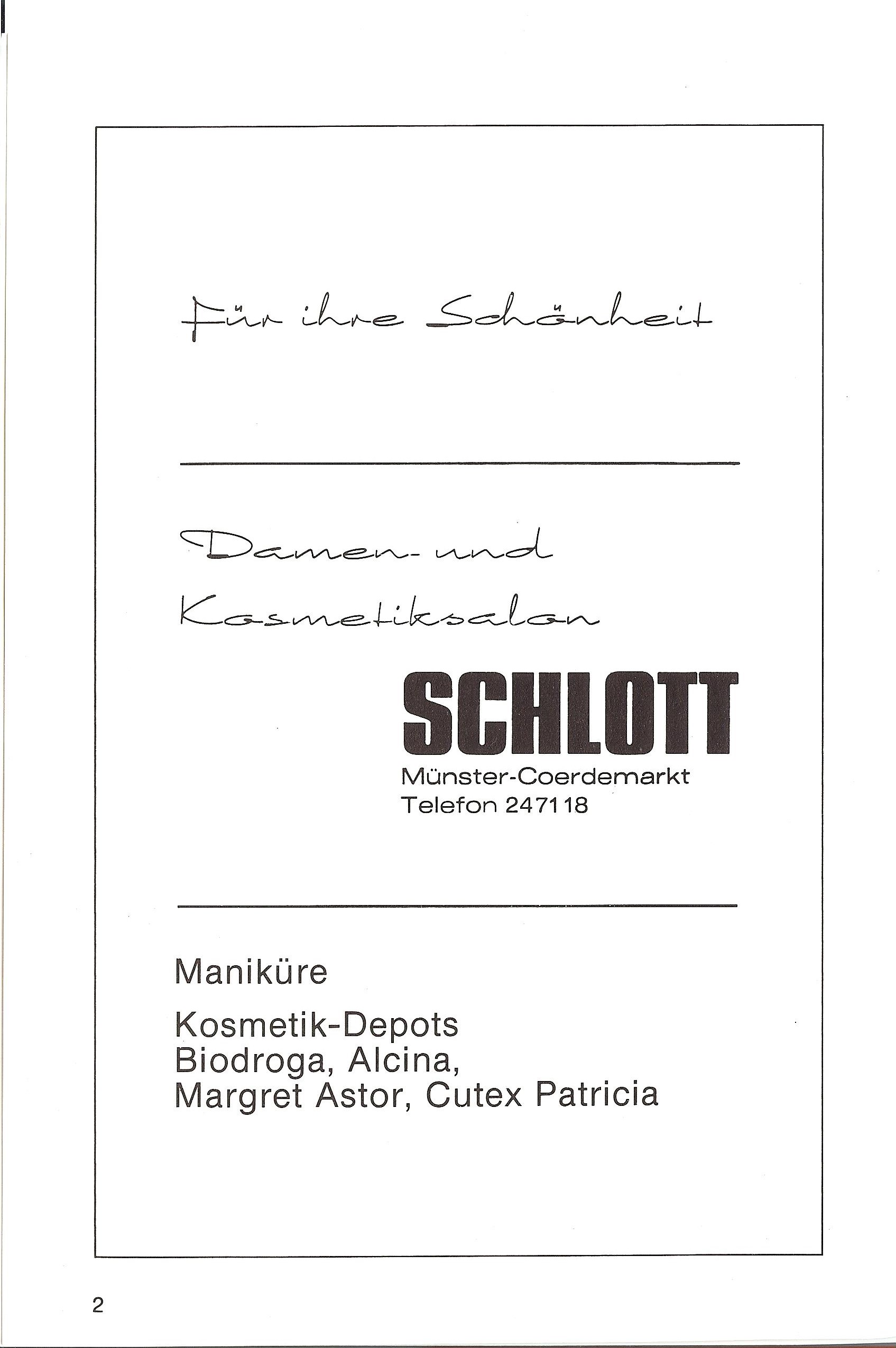 Für ihre Schönheit

Damen- und Kosmetiksalon

SCHLOTT

Münster-Coerdemarkt
Telefon 247118

Maniküre

Kosmetik-Depots
Biodroga, Alcina,
Margret Astor, Cutex Patricia

2